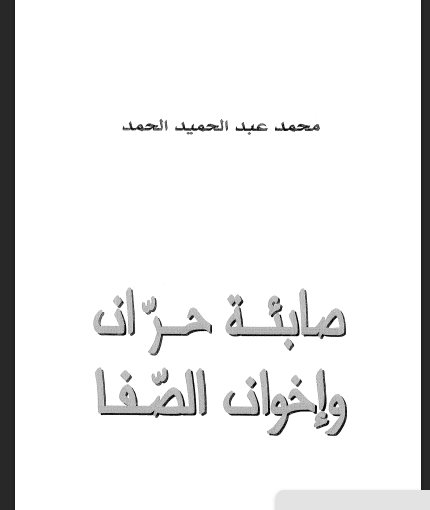 محمد عبد الحميد الحمد

صابئة حرّان

وإخوان الصّفا